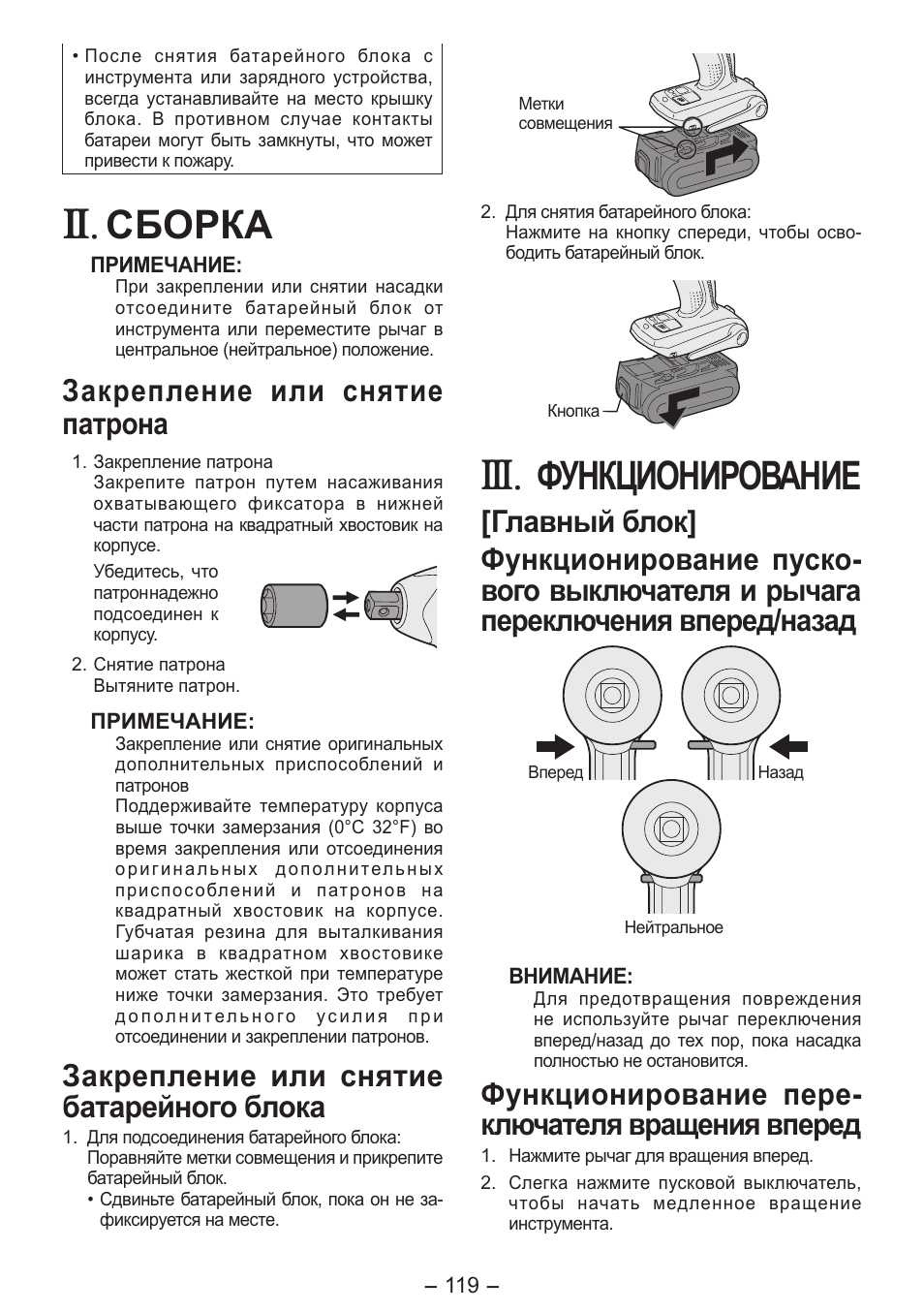 • После снятия батарейного блока с инструмента или зарядного устройства, всегда устанавливайте на место крышку блока. В противном случае контакты батареи могут быть замкнуты, что может привести к пожару.

II. СБОРКА

ПРИМЕЧАНИЕ:
При закреплении или снятии насадки отсоедините батарейный блок от инструмента или переместите рычаг в центральное (нейтральное) положение.

Закрепление или снятие патрона

1. Закрепление патрона
Закрепите патрон путем насаживания охватывающего фиксатора в нижней части патрона на квадратный хвостовик на корпусе.
Убедитесь, что патроннадежно подсоединен к корпусу.

2. Снятие патрона
Вытяните патрон.

ПРИМЕЧАНИЕ:
Закрепление или снятие оригинальных дополнительных приспособлений и патронов
Поддерживайте температуру корпуса выше точки замерзания (0°C 32°F) во время закрепления или отсоединения оригинальных дополнительных приспособлений и патронов на квадратный хвостовик на корпусе. Губчатая резина для выталкивания шарика в квадратном хвостовике может стать жесткой при температуре ниже точки замерзания. Это требует дополнительного усилия при отсоединении и закреплении патронов.

Закрепление или снятие батарейного блока

1. Для подсоединения батарейного блока:
Поравняйте метки совмещения и прикрепите батарейный блок.
• Сдвиньте батарейный блок, пока он не зафиксируется на месте.

Метки совмещения

2. Для снятия батарейного блока:
Нажмите на кнопку спереди, чтобы освободить батарейный блок.

Кнопка

III. ФУНКЦИОНИРОВАНИЕ

[Главный блок]

Функционирование пускового выключателя и рычага переключения вперед/назад

Вперед
Назад
Нейтральное

ВНИМАНИЕ:
Для предотвращения повреждения не используйте рычаг переключения вперед/назад до тех пор, пока насадка полностью не остановится.

Функционирование переключателя вращения вперед

1. Нажмите рычаг для вращения вперед.
2. Слегка нажмите пусковой выключатель, чтобы начать медленное вращение инструмента.

– 119 –